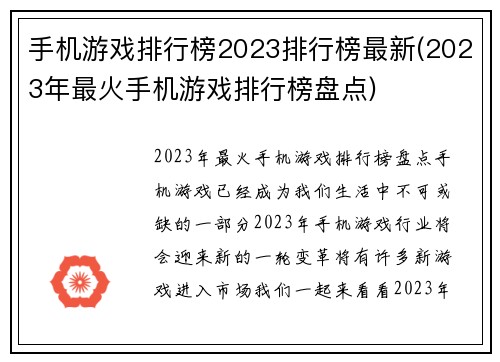 手机游戏排行榜2023排行榜最新(2023年最火手机游戏排行榜盘点)

2023年最火手机游戏排行榜盘点手机游戏已经成为我们生活中不可或缺的一部分2023年手机游戏行业将会迎来新的一轮变革将有许多新游戏进入市场我们一起来看看2023年